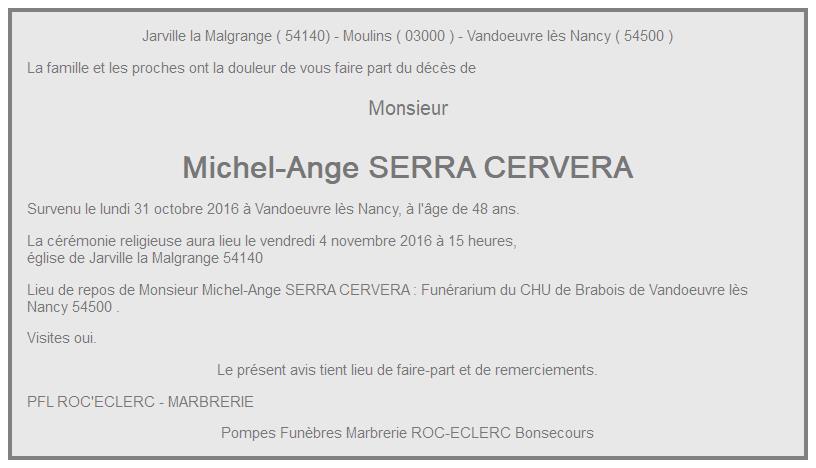 Jarville la Malgrange ( 54140) - Moulins ( 03000 ) - Vandoeuvre lès Nancy ( 54500 )

La famille et les proches ont la douleur de vous faire part du décès de

Monsieur

Michel-Ange SERRA CERVERA

Survenu le lundi 31 octobre 2016 à Vandoeuvre lès Nancy, à l'âge de 48 ans.

La cérémonie religieuse aura lieu le vendredi 4 novembre 2016 à 15 heures,
église de Jarville la Malgrange 54140

Lieu de repos de Monsieur Michel-Ange SERRA CERVERA : Funérarium du CHU de Brabois de Vandoeuvre lès Nancy 54500 .

Visites oui.

Le présent avis tient lieu de faire-part et de remerciements.

PFL ROC'ECLERC - MARBRERIE

Pompes Funèbres Marbrerie ROC-ECLERC Bonsecours